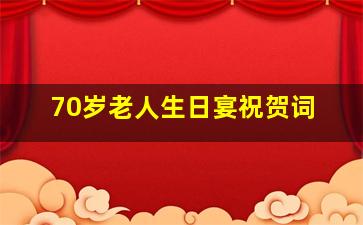 70岁老人生日宴祝贺词